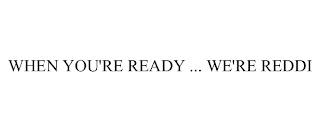 WHEN YOU'RE READY ... WE'RE REDDI